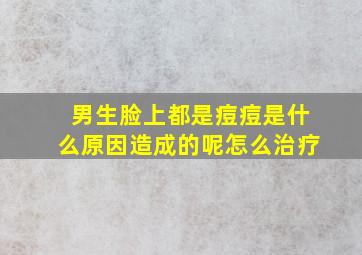 男生脸上都是痘痘是什么原因造成的呢怎么治疗